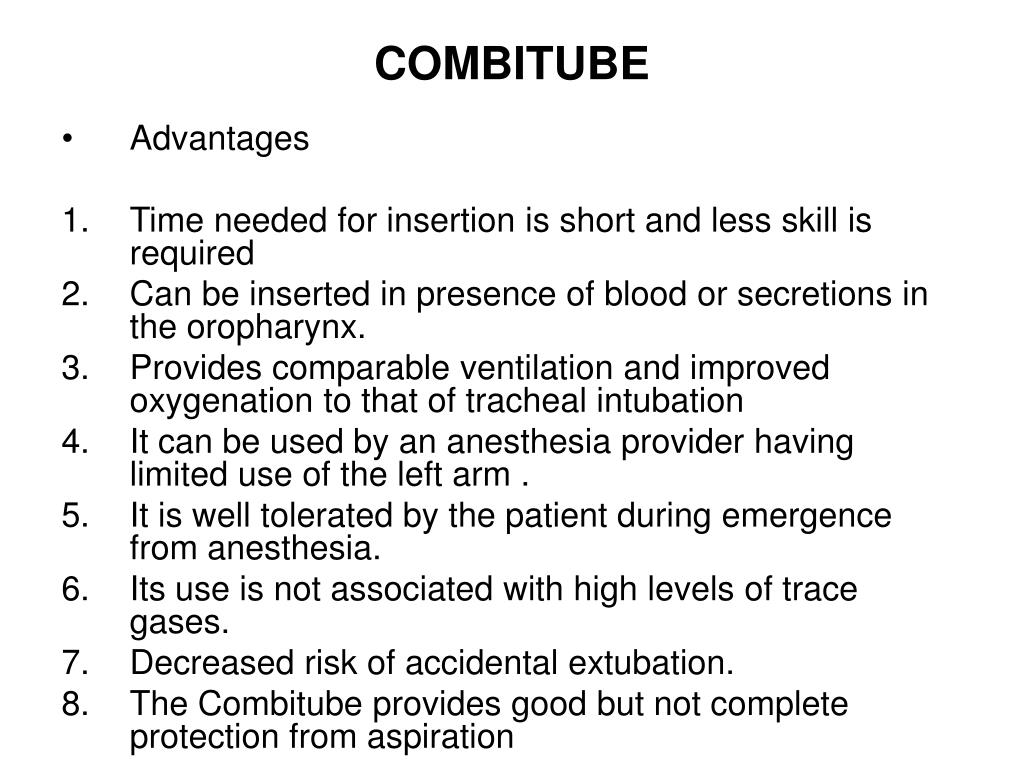 COMBITUBE

• Advantages

1. Time needed for insertion is short and less skill is required
2. Can be inserted in presence of blood or secretions in the oropharynx.
3. Provides comparable ventilation and improved oxygenation to that of tracheal intubation
4. It can be used by an anesthesia provider having limited use of the left arm .
5. It is well tolerated by the patient during emergence from anesthesia.
6. Its use is not associated with high levels of trace gases.
7. Decreased risk of accidental extubation.
8. The Combitube provides good but not complete protection from aspiration